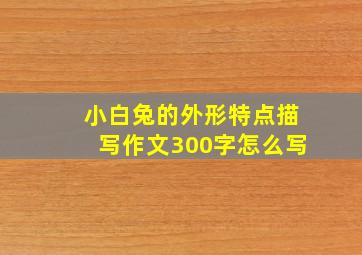 小白兔的外形特点描写作文300字怎么写